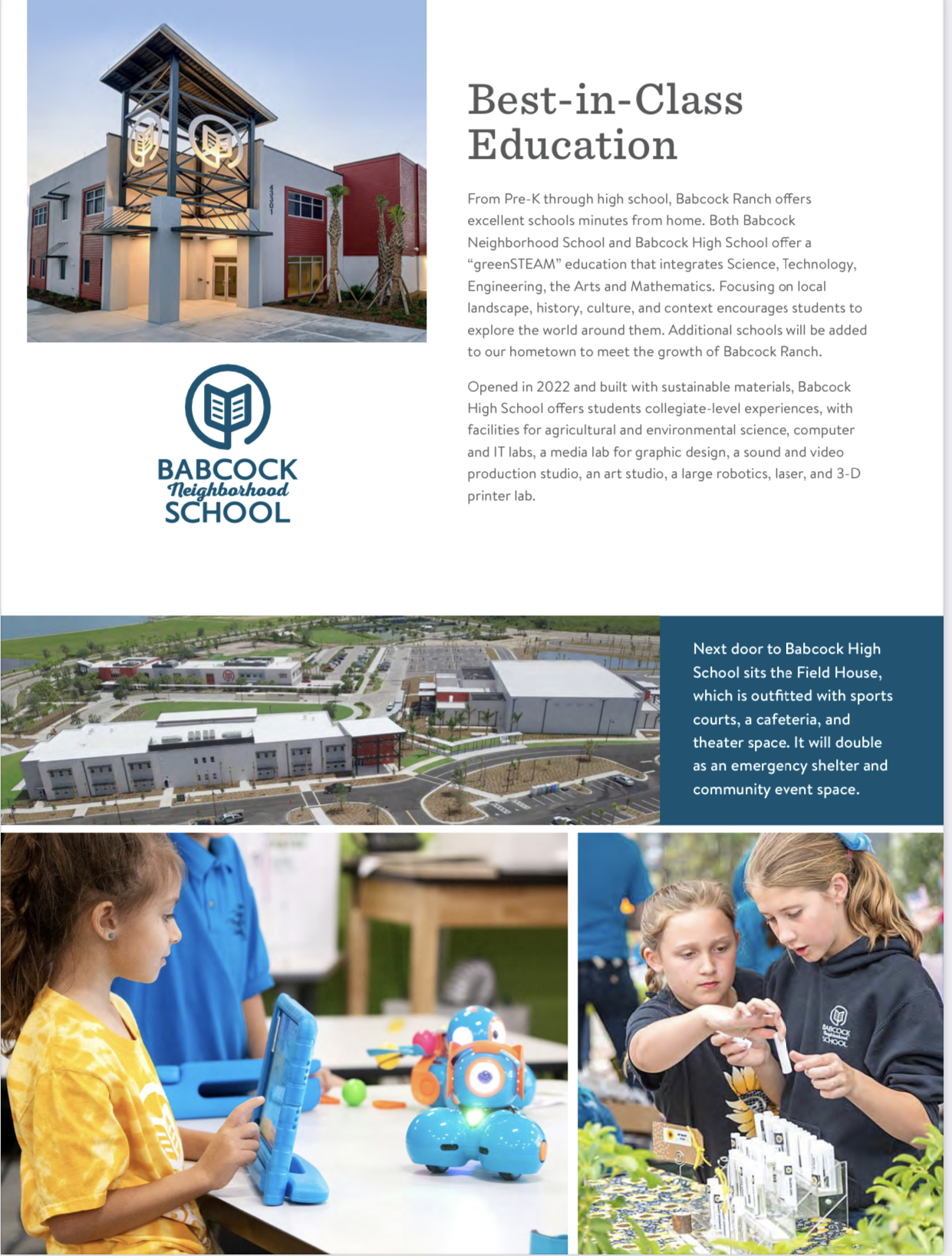 43301

BABCOCK
Neighborhood
SCHOOL

Best-in-Class Education

From Pre-K through high school, Babcock Ranch offers excellent schools minutes from home. Both Babcock Neighborhood School and Babcock High School offer a "greenSTEAM" education that integrates Science, Technology, Engineering, the Arts and Mathematics. Focusing on local landscape, history, culture, and context encourages students to explore the world around them. Additional schools will be added to our hometown to meet the growth of Babcock Ranch.

Opened in 2022 and built with sustainable materials, Babcock High School offers students collegiate-level experiences, with facilities for agricultural and environmental science, computer and IT labs, a media lab for graphic design, a sound and video production studio, an art studio, a large robotics, laser, and 3-D printer lab.

Next door to Babcock High School sits the Field House, which is outfitted with sports courts, a cafeteria, and theater space. It will double as an emergency shelter and community event space.

BABCOCK
Neighborhood
SCHOOL